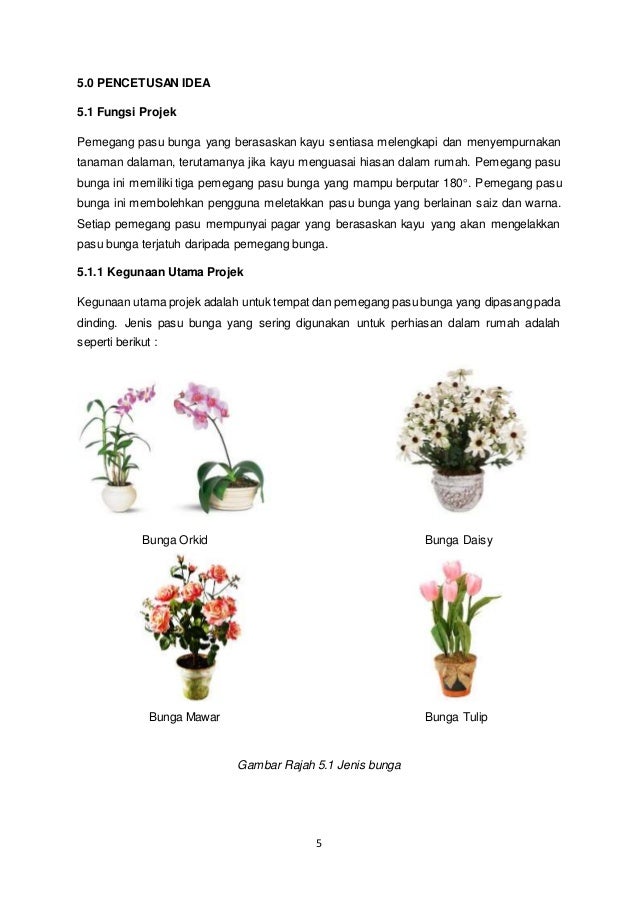 5.0 PENCETUSAN IDEA

5.1 Fungsi Projek

Pemegang pasu bunga yang berasaskan kayu sentiasa melengkapi dan menyempurnakan tanaman dalaman, terutamanya jika kayu menguasai hiasan dalam rumah. Pemegang pasu bunga ini memiliki tiga pemegang pasu bunga yang mampu berputar 180°. Pemegang pasu bunga ini membolehkan pengguna meletakkan pasu bunga yang berlainan saiz dan warna. Setiap pemegang pasu mempunyai pagar yang berasaskan kayu yang akan mengelakkan pasu bunga terjatuh daripada pemegang bunga.

5.1.1 Kegunaan Utama Projek

Kegunaan utama projek adalah untuk tempat dan pemegang pasu bunga yang dipasang pada dinding. Jenis pasu bunga yang sering digunakan untuk perhiasan dalam rumah adalah seperti berikut :

Bunga Orkid

Bunga Daisy

Bunga Mawar

Bunga Tulip

Gambar Rajah 5.1 Jenis bunga

5